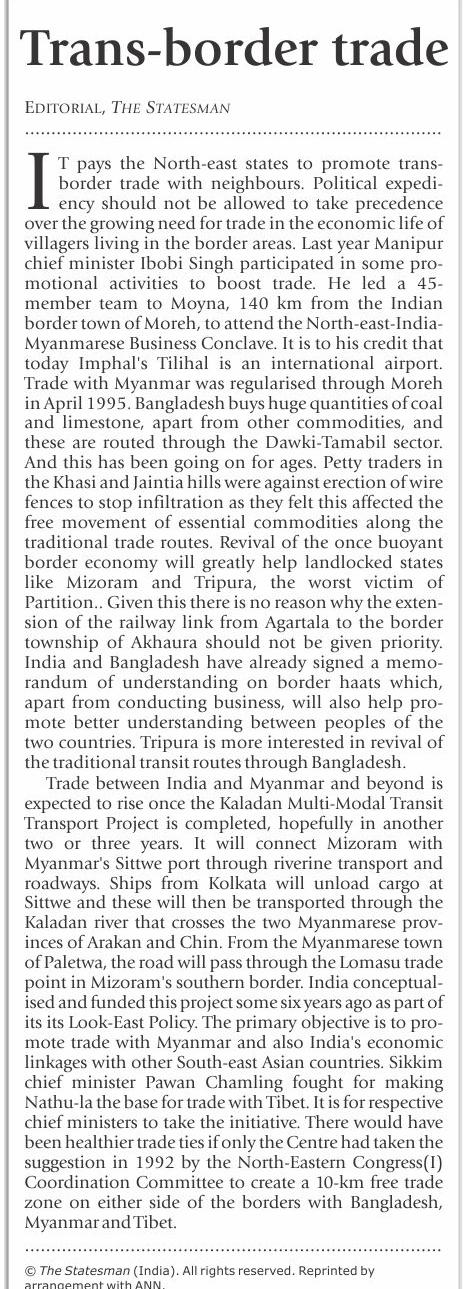 Trans-border trade

EDITORIAL, THE STATESMAN

IT pays the North-east states to promote trans-border trade with neighbours. Political expediency should not be allowed to take precedence over the growing need for trade in the economic life of villagers living in the border areas. Last year Manipur chief minister Ibobi Singh participated in some promotional activities to boost trade. He led a 45-member team to Moyna, 140 km from the Indian border town of Moreh, to attend the North-east-India-Myanmarese Business Conclave. It is to his credit that today Imphal's Tilihal is an international airport. Trade with Myanmar was regularised through Moreh in April 1995. Bangladesh buys huge quantities of coal and limestone, apart from other commodities, and these are routed through the Dawki-Tamabil sector. And this has been going on for ages. Petty traders in the Khasi and Jaintia hills were against erection of wire fences to stop infiltration as they felt this affected the free movement of essential commodities along the traditional trade routes. Revival of the once buoyant border economy will greatly help landlocked states like Mizoram and Tripura, the worst victim of Partition.. Given this there is no reason why the extension of the railway link from Agartala to the border township of Akhaura should not be given priority. India and Bangladesh have already signed a memorandum of understanding on border haats which, apart from conducting business, will also help promote better understanding between peoples of the two countries. Tripura is more interested in revival of the traditional transit routes through Bangladesh.

Trade between India and Myanmar and beyond is expected to rise once the Kaladan Multi-Modal Transit Transport Project is completed, hopefully in another two or three years. It will connect Mizoram with Myanmar's Sittwe port through riverine transport and roadways. Ships from Kolkata will unload cargo at Sittwe and these will then be transported through the Kaladan river that crosses the two Myanmarese provinces of Arakan and Chin. From the Myanmarese town of Paletwa, the road will pass through the Lomasu trade point in Mizoram's southern border. India conceptualised and funded this project some six years ago as part of its its Look-East Policy. The primary objective is to promote trade with Myanmar and also India's economic linkages with other South-east Asian countries. Sikkim chief minister Pawan Chamling fought for making Nathu-la the base for trade with Tibet. It is for respective chief ministers to take the initiative. There would have been healthier trade ties if only the Centre had taken the suggestion in 1992 by the North-Eastern Congress(I) Coordination Committee to create a 10-km free trade zone on either side of the borders with Bangladesh, Myanmar and Tibet.

© The Statesman (India). All rights reserved. Reprinted by arrangement with ANN.